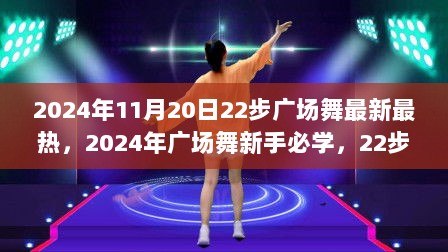 2024年11月20日22步广场舞最新最热，2024年广场舞新手必学，22步